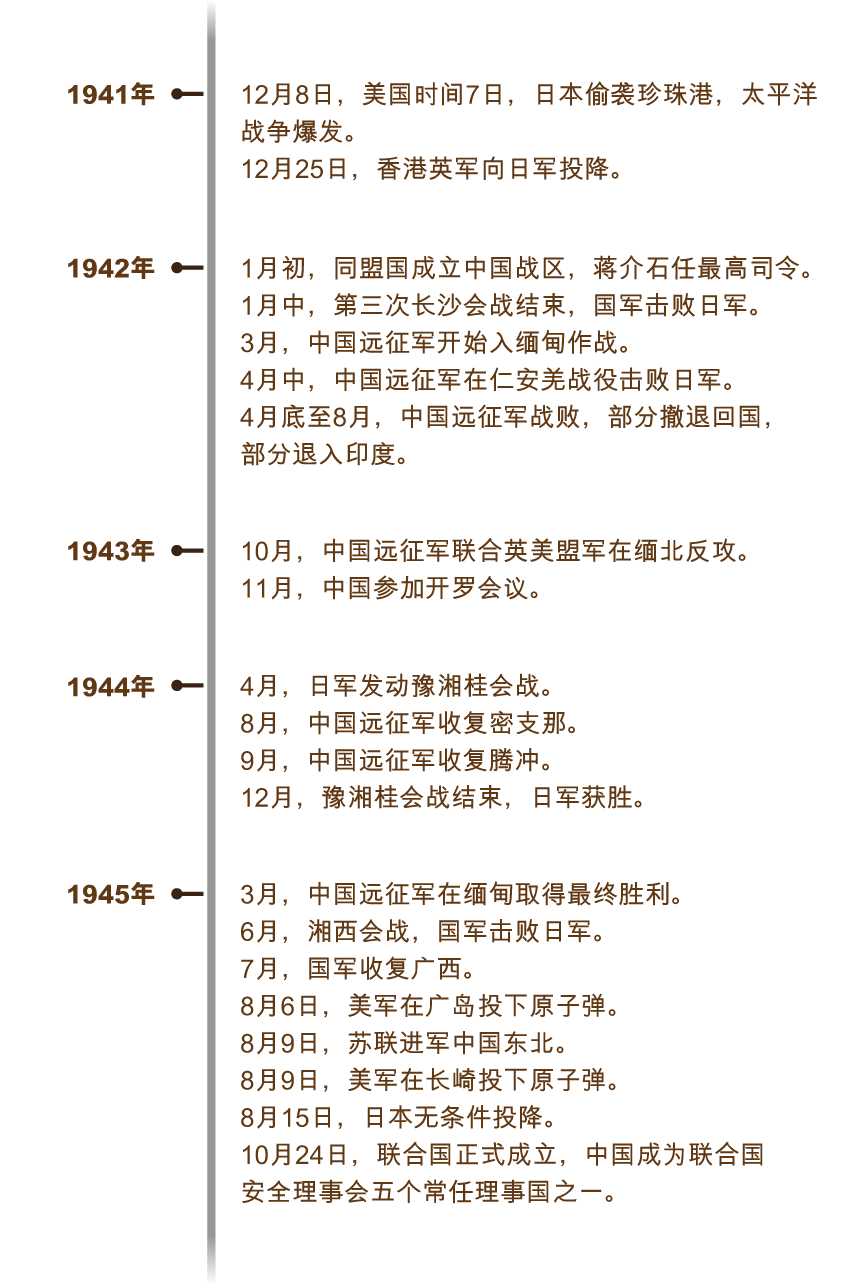 1941年

12月8日，美国时间7日，日本偷袭珍珠港，太平洋战争爆发。
12月25日，香港英军向日军投降。

1942年

1月初，同盟国成立中国战区，蒋介石任最高司令。
1月中，第三次长沙会战结束，国军击败日军。
3月，中国远征军开始入缅甸作战。
4月中，中国远征军在仁安羌战役击败日军。
4月底至8月，中国远征军战败，部分撤退回国，部分退入印度。

1943年

10月，中国远征军联合英美盟军在缅北反攻。
11月，中国参加开罗会议。

1944年

4月，日军发动豫湘桂会战。
8月，中国远征军收复密支那。
9月，中国远征军收复腾冲。
12月，豫湘桂会战结束，日军获胜。

1945年

3月，中国远征军在缅甸取得最终胜利。
6月，湘西会战，国军击败日军。
7月，国军收复广西。
8月6日，美军在广岛投下原子弹。
8月9日，苏联进军中国东北。
8月9日，美军在长崎投下原子弹。
8月15日，日本无条件投降。
10月24日，联合国正式成立，中国成为联合国安全理事会五个常任理事国之一。